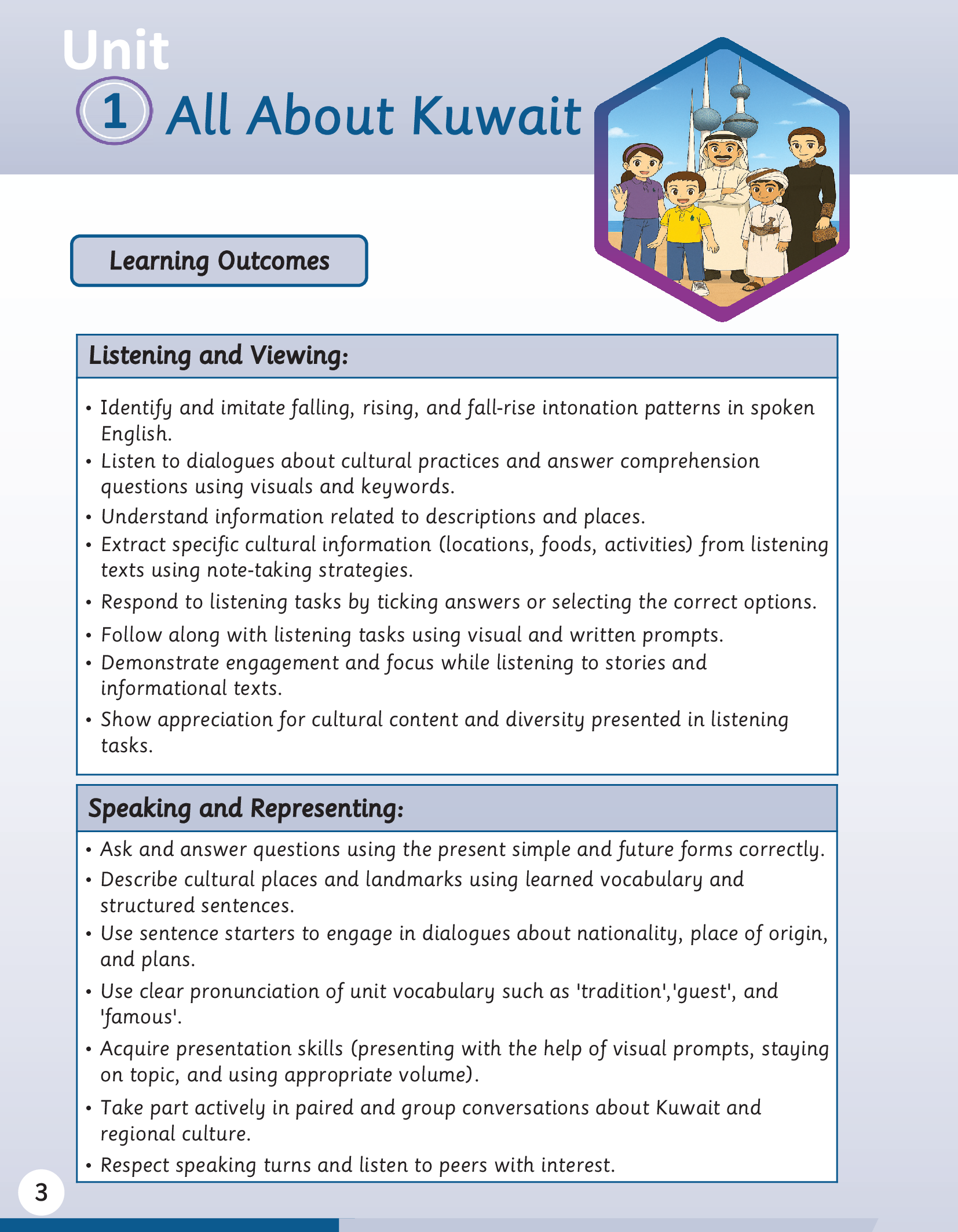 Unit
1 All About Kuwait

Learning Outcomes

Listening and Viewing:

• Identify and imitate falling, rising, and fall-rise intonation patterns in spoken English.
• Listen to dialogues about cultural practices and answer comprehension questions using visuals and keywords.
• Understand information related to descriptions and places.
• Extract specific cultural information (locations, foods, activities) from listening texts using note-taking strategies.
• Respond to listening tasks by ticking answers or selecting the correct options.
• Follow along with listening tasks using visual and written prompts.
• Demonstrate engagement and focus while listening to stories and informational texts.
• Show appreciation for cultural content and diversity presented in listening tasks.

Speaking and Representing:

• Ask and answer questions using the present simple and future forms correctly.
• Describe cultural places and landmarks using learned vocabulary and structured sentences.
• Use sentence starters to engage in dialogues about nationality, place of origin, and plans.
• Use clear pronunciation of unit vocabulary such as 'tradition','guest', and 'famous'.
• Acquire presentation skills (presenting with the help of visual prompts, staying on topic, and using appropriate volume).
• Take part actively in paired and group conversations about Kuwait and regional culture.
• Respect speaking turns and listen to peers with interest.

3